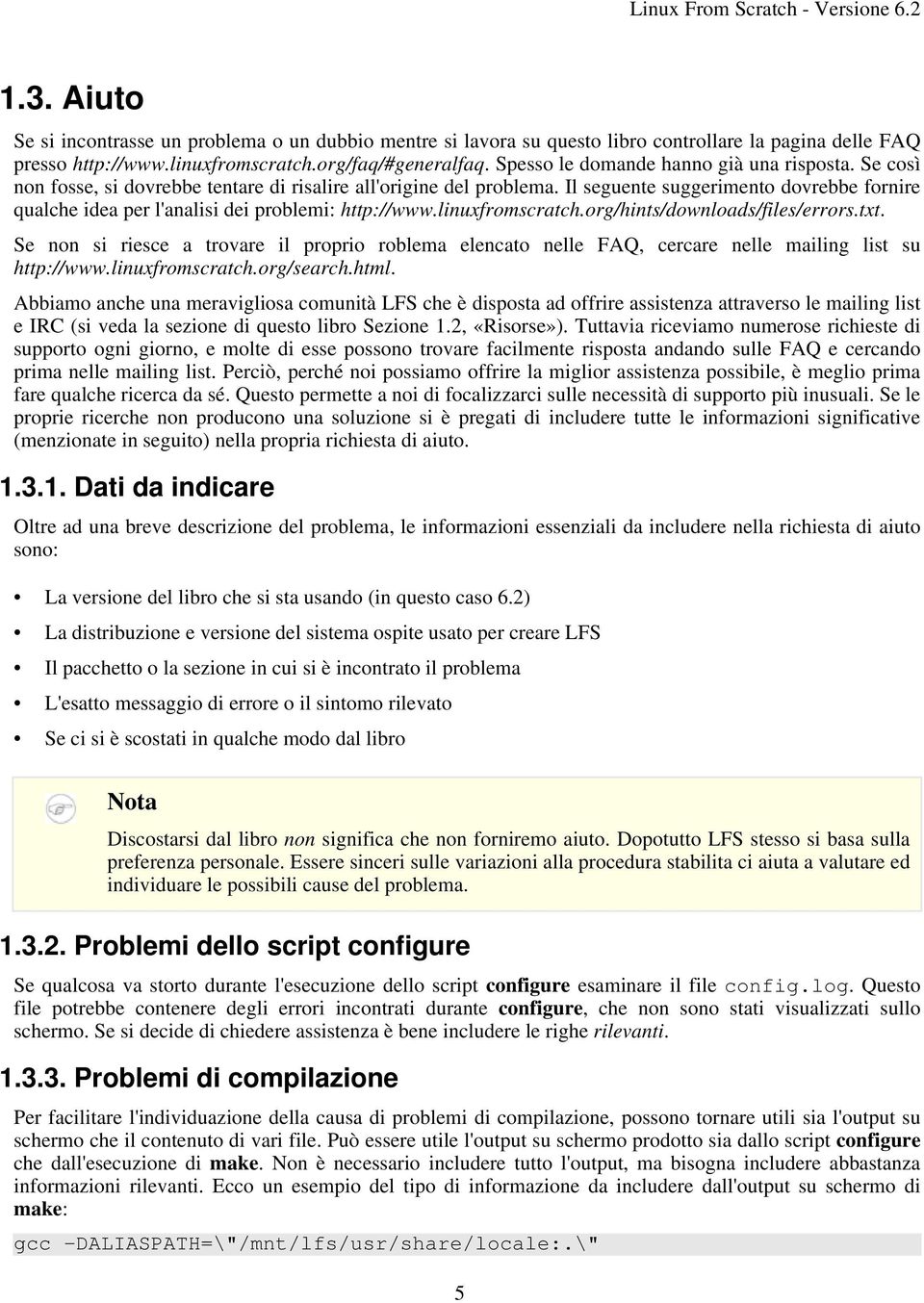 Linux From Scratch - Versione 6.2

1.3. Aiuto

Se si incontrasse un problema o un dubbio mentre si lavora su questo libro controllare la pagina delle FAQ presso http://www.linuxfromscratch.org/faq/#generalfaq. Spesso le domande hanno già una risposta. Se così non fosse, si dovrebbe tentare di risalire all'origine del problema. Il seguente suggerimento dovrebbe fornire qualche idea per l'analisi dei problemi: http://www.linuxfromscratch.org/hints/downloads/files/errors.txt.

Se non si riesce a trovare il proprio roblema elencato nelle FAQ, cercare nelle mailing list su http://www.linuxfromscratch.org/search.html.

Abbiamo anche una meravigliosa comunità LFS che è disposta ad offrire assistenza attraverso le mailing list e IRC (si veda la sezione di questo libro Sezione 1.2, «Risorse»). Tuttavia riceviamo numerose richieste di supporto ogni giorno, e molte di esse possono trovare facilmente risposta andando sulle FAQ e cercando prima nelle mailing list. Perciò, perché noi possiamo offrire la miglior assistenza possibile, è meglio prima fare qualche ricerca da sé. Questo permette a noi di focalizzarci sulle necessità di supporto più inusuali. Se le proprie ricerche non producono una soluzione si è pregati di includere tutte le informazioni significative (menzionate in seguito) nella propria richiesta di aiuto.

1.3.1. Dati da indicare

Oltre ad una breve descrizione del problema, le informazioni essenziali da includere nella richiesta di aiuto sono:

• La versione del libro che si sta usando (in questo caso 6.2)
• La distribuzione e versione del sistema ospite usato per creare LFS
• Il pacchetto o la sezione in cui si è incontrato il problema
• L'esatto messaggio di errore o il sintomo rilevato
• Se ci si è scostati in qualche modo dal libro

Nota

Discostarsi dal libro non significa che non forniremo aiuto. Dopotutto LFS stesso si basa sulla preferenza personale. Essere sinceri sulle variazioni alla procedura stabilita ci aiuta a valutare ed individuare le possibili cause del problema.

1.3.2. Problemi dello script configure

Se qualcosa va storto durante l'esecuzione dello script configure esaminare il file config.log. Questo file potrebbe contenere degli errori incontrati durante configure, che non sono stati visualizzati sullo schermo. Se si decide di chiedere assistenza è bene includere le righe rilevanti.

1.3.3. Problemi di compilazione

Per facilitare l'individuazione della causa di problemi di compilazione, possono tornare utili sia l'output su schermo che il contenuto di vari file. Può essere utile l'output su schermo prodotto sia dallo script configure che dall'esecuzione di make. Non è necessario includere tutto l'output, ma bisogna includere abbastanza informazioni rilevanti. Ecco un esempio del tipo di informazione da includere dall'output su schermo di make:

gcc -DALIASPATH=\"/mnt/lfs/usr/share/locale:.\"

5